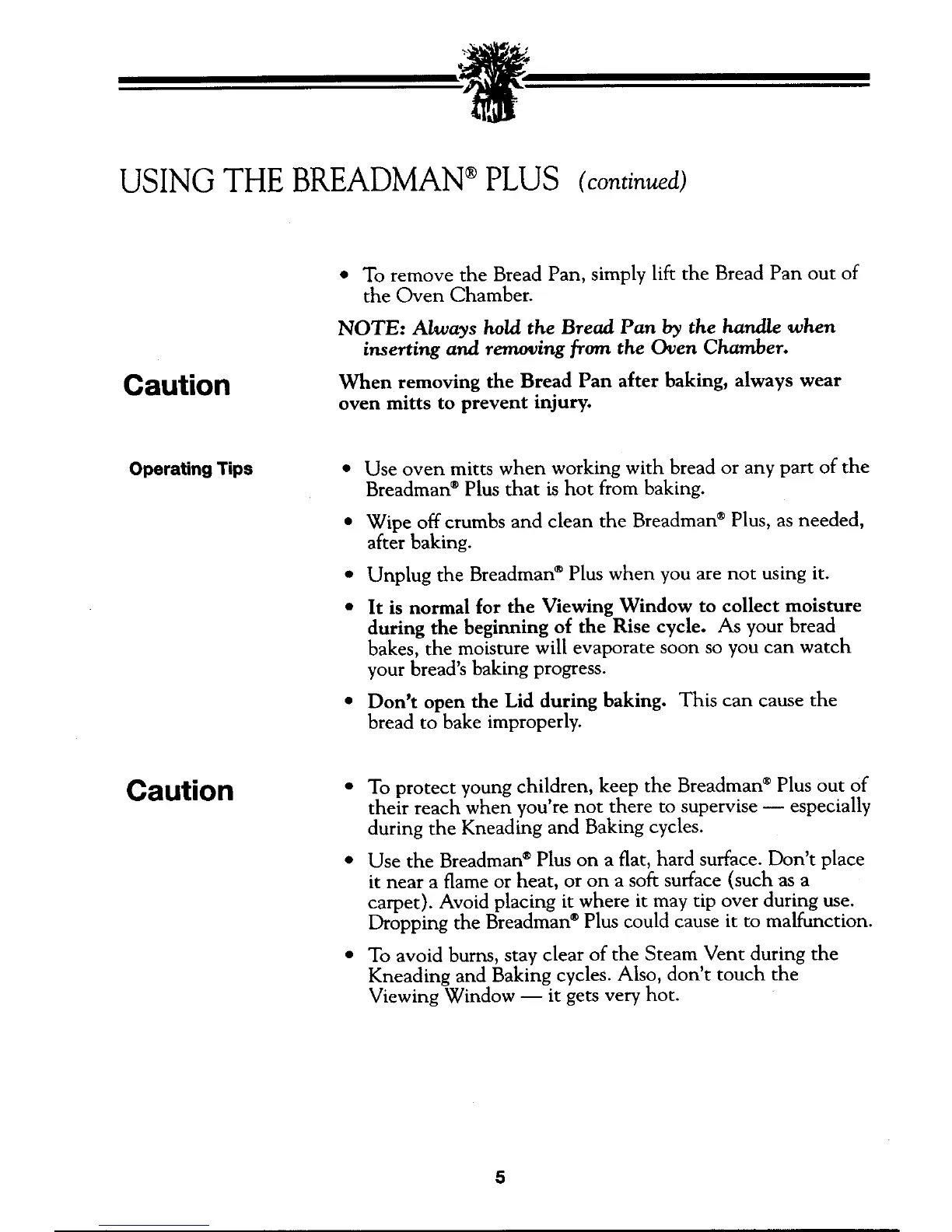 USING THE BREADMAN® PLUS (continued)

• To remove the Bread Pan, simply lift the Bread Pan out of the Oven Chamber.

NOTE: Always hold the Bread Pan by the handle when inserting and removing from the Oven Chamber.

Caution

When removing the Bread Pan after baking, always wear oven mitts to prevent injury.

Operating Tips

• Use oven mitts when working with bread or any part of the Breadman® Plus that is hot from baking.

• Wipe off crumbs and clean the Breadman® Plus, as needed, after baking.

• Unplug the Breadman® Plus when you are not using it.

• It is normal for the Viewing Window to collect moisture during the beginning of the Rise cycle. As your bread bakes, the moisture will evaporate soon so you can watch your bread's baking progress.

• Don't open the Lid during baking. This can cause the bread to bake improperly.

Caution

• To protect young children, keep the Breadman® Plus out of their reach when you're not there to supervise — especially during the Kneading and Baking cycles.

• Use the Breadman® Plus on a flat, hard surface. Don't place it near a flame or heat, or on a soft surface (such as a carpet). Avoid placing it where it may tip over during use. Dropping the Breadman® Plus could cause it to malfunction.

• To avoid burns, stay clear of the Steam Vent during the Kneading and Baking cycles. Also, don't touch the Viewing Window — it gets very hot.

5